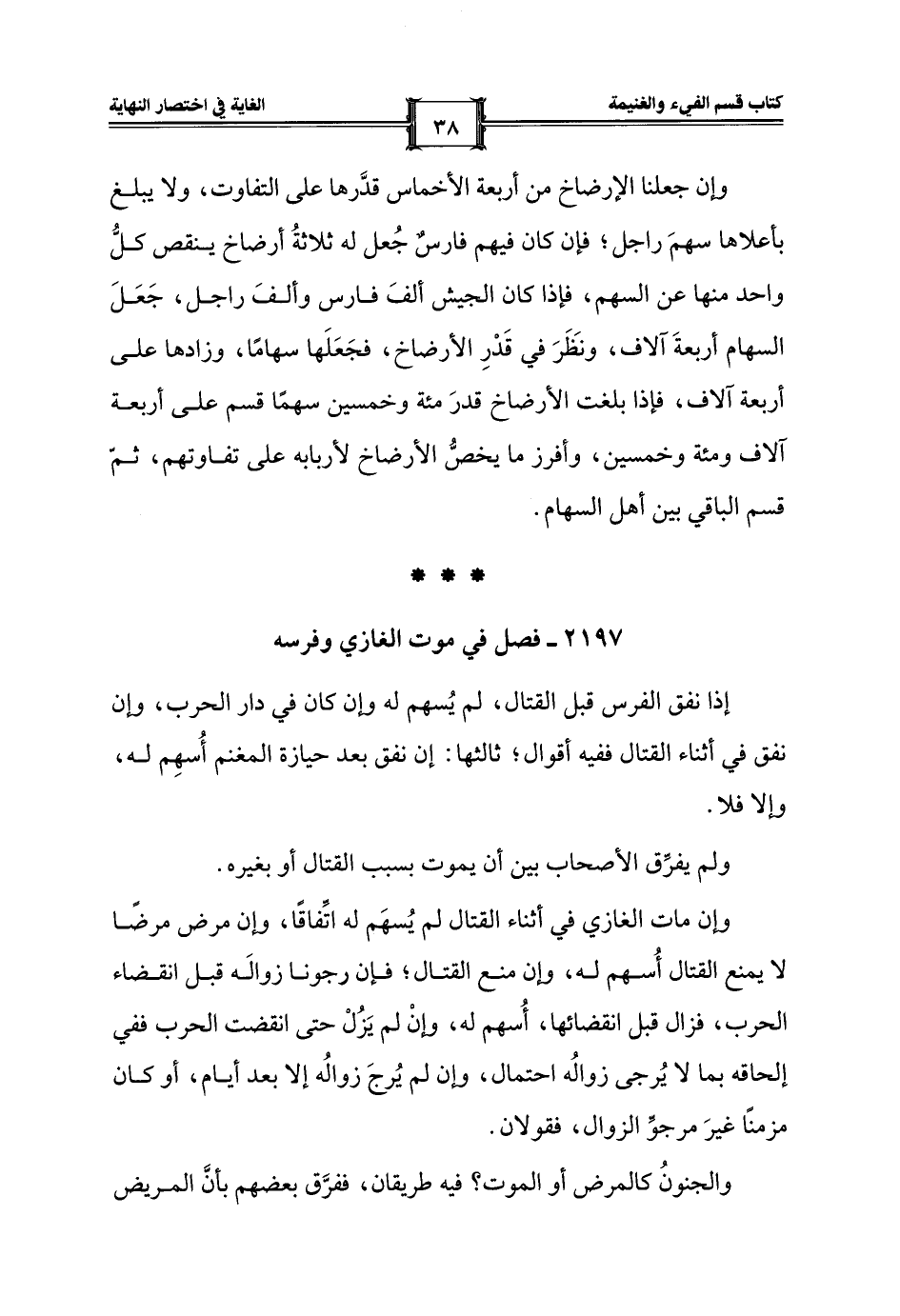 كتاب قسم الفيء والغنيمة

٣٨

الغاية في اختصار النهاية

وإن جعلنا الإرضاخ من أربعة الأخماس قدَّرها على التفاوت، ولا يبلغ بأعلاها سهمَ راجل؛ فإن كان فيهم فارسٌ جُعل له ثلاثةُ أرضاخ ينقص كلُّ واحد منها عن السهم، فإذا كان الجيش ألفَ فارس وألفَ راجل، جَعَلَ السهام أربعةَ آلاف، ونَظَرَ في قَدْرِ الأرضاخ، فجَعَلَها سهامًا، وزادها على أربعة آلاف، فإذا بلغت الأرضاخ قدرَ مئة وخمسين سهمًا قسم على أربعة آلاف ومئة وخمسين، وأفرز ما يخصُّ الأرضاخ لأربابه على تفاوتهم، ثمّ قسم الباقي بين أهل السهام.

* * *

٢١٩٧ ـ فصل في موت الغازي وفرسه

إذا نفق الفرس قبل القتال، لم يُسهم له وإن كان في دار الحرب، وإن نفق في أثناء القتال ففيه أقوال؛ ثالثها: إن نفق بعد حيازة المغنم أُسهِم له، وإلا فلا.

ولم يفرِّق الأصحاب بين أن يموت بسبب القتال أو بغيره.

وإن مات الغازي في أثناء القتال لم يُسهَم له اتِّفاقًا، وإن مرض مرضًا لا يمنع القتال أُسهم له، وإن منع القتال؛ فإن رجونا زوالَه قبل انقضاء الحرب، فزال قبل انقضائها، أُسهم له، وإنْ لم يَزُلْ حتى انقضت الحرب ففي إلحاقه بما لا يُرجى زوالُه احتمال، وإن لم يُرجَ زوالُه إلا بعد أيام، أو كان مزمنًا غيرَ مرجوِّ الزوال، فقولان.

والجنونُ كالمرض أو الموت؟ فيه طريقان، ففرَّق بعضهم بأنَّ المريض